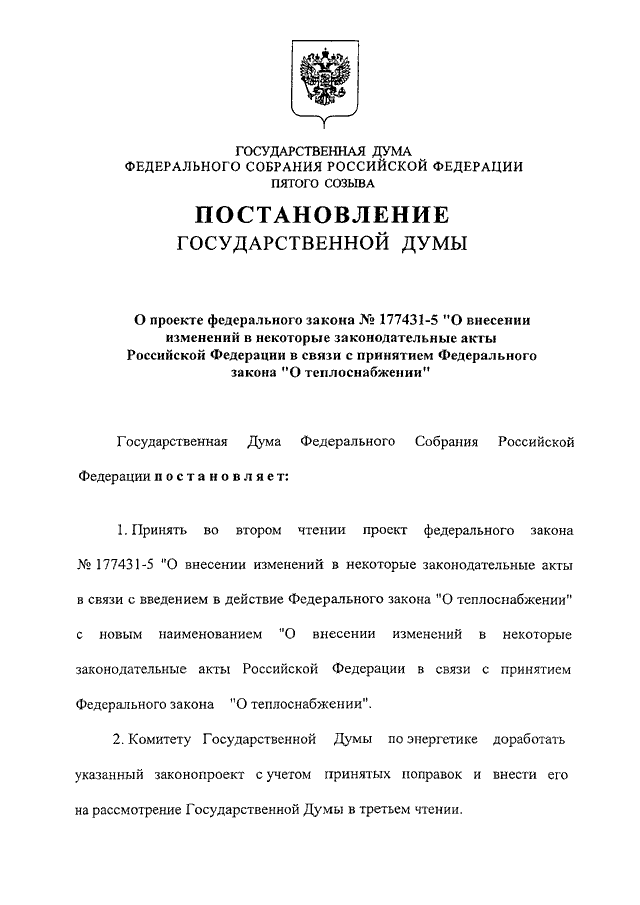 ГОСУДАРСТВЕННАЯ ДУМА
ФЕДЕРАЛЬНОГО СОБРАНИЯ РОССИЙСКОЙ ФЕДЕРАЦИИ
ПЯТОГО СОЗЫВА

ПОСТАНОВЛЕНИЕ
ГОСУДАРСТВЕННОЙ ДУМЫ

О проекте федерального закона № 177431-5 "О внесении изменений в некоторые законодательные акты Российской Федерации в связи с принятием Федерального закона "О теплоснабжении"

Государственная Дума Федерального Собрания Российской Федерации постановляет:

1. Принять во втором чтении проект федерального закона № 177431-5 "О внесении изменений в некоторые законодательные акты в связи с введением в действие Федерального закона "О теплоснабжении" с новым наименованием "О внесении изменений в некоторые законодательные акты Российской Федерации в связи с принятием Федерального закона "О теплоснабжении".

2. Комитету Государственной Думы по энергетике доработать указанный законопроект с учетом принятых поправок и внести его на рассмотрение Государственной Думы в третьем чтении.